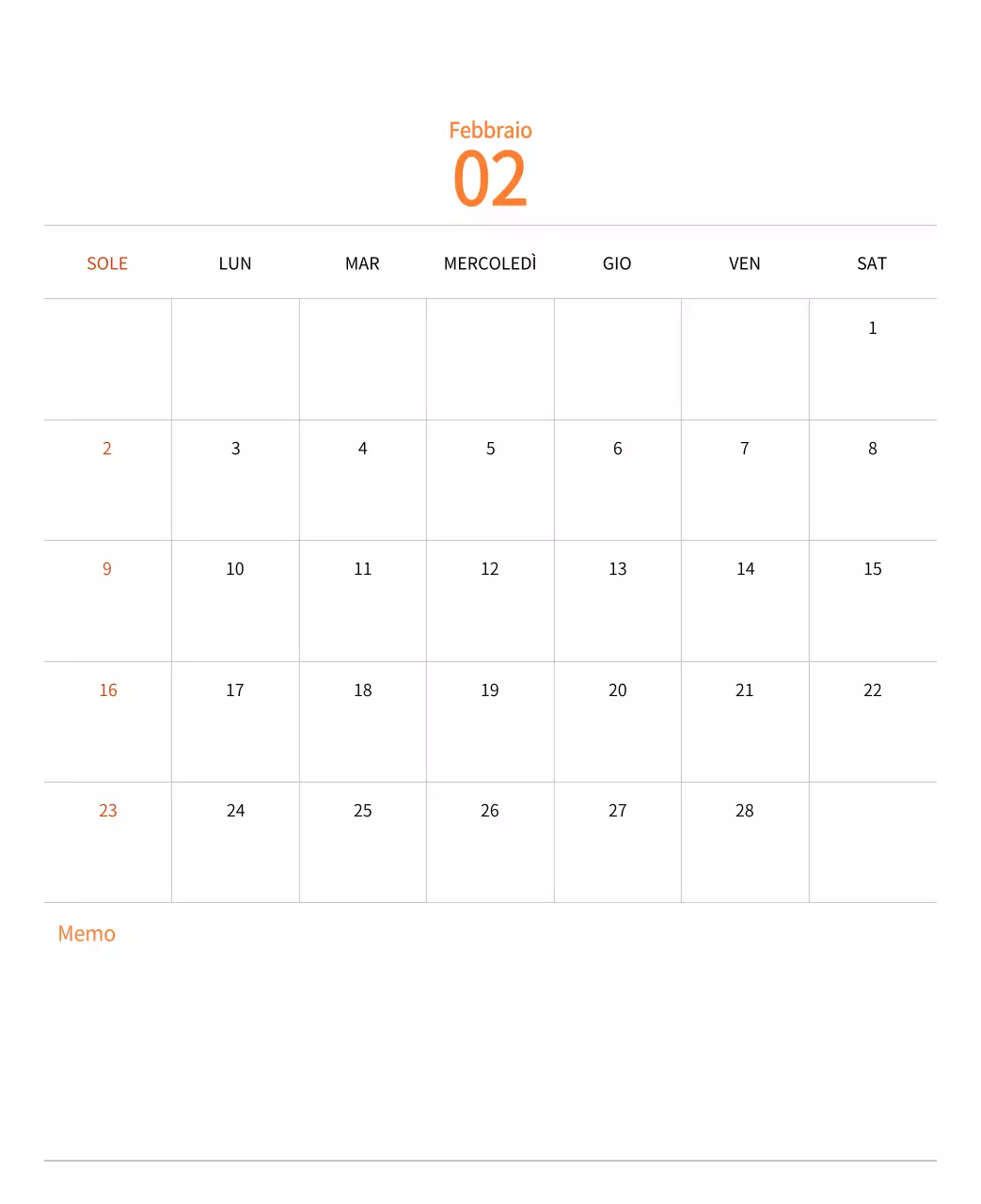 Febbraio
02

| SOLE | LUN | MAR | MERCOLEDÌ | GIO | VEN | SAT |
|---|---|---|---|---|---|---|
| | | | | | | 1 |
| 2 | 3 | 4 | 5 | 6 | 7 | 8 |
| 9 | 10 | 11 | 12 | 13 | 14 | 15 |
| 16 | 17 | 18 | 19 | 20 | 21 | 22 |
| 23 | 24 | 25 | 26 | 27 | 28 | |

Memo